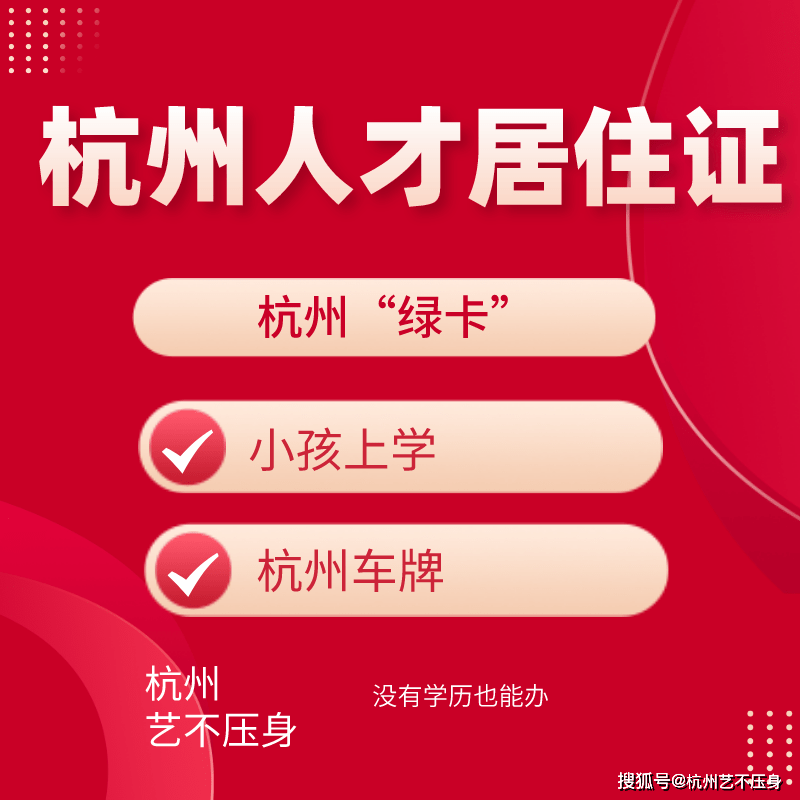 杭州人才居住证

杭州“绿卡”

小孩上学

杭州车牌

杭州
艺不压身

没有学历也能办

搜狐号@杭州艺不压身